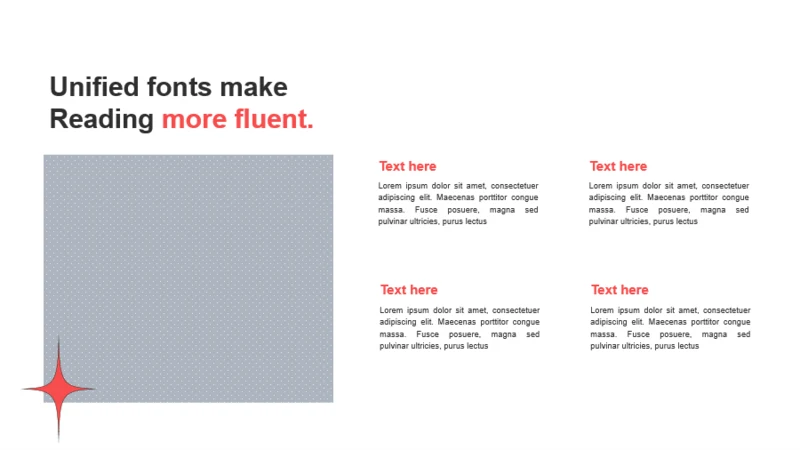 Unified fonts make
Reading more fluent.

Text here

Lorem ipsum dolor sit amet, consectetuer adipiscing elit. Maecenas porttitor congue massa. Fusce posuere, magna sed pulvinar ultricies, purus lectus

Text here

Lorem ipsum dolor sit amet, consectetuer adipiscing elit. Maecenas porttitor congue massa. Fusce posuere, magna sed pulvinar ultricies, purus lectus

Text here

Lorem ipsum dolor sit amet, consectetuer adipiscing elit. Maecenas porttitor congue massa. Fusce posuere, magna sed pulvinar ultricies, purus lectus

Text here

Lorem ipsum dolor sit amet, consectetuer adipiscing elit. Maecenas porttitor congue massa. Fusce posuere, magna sed pulvinar ultricies, purus lectus